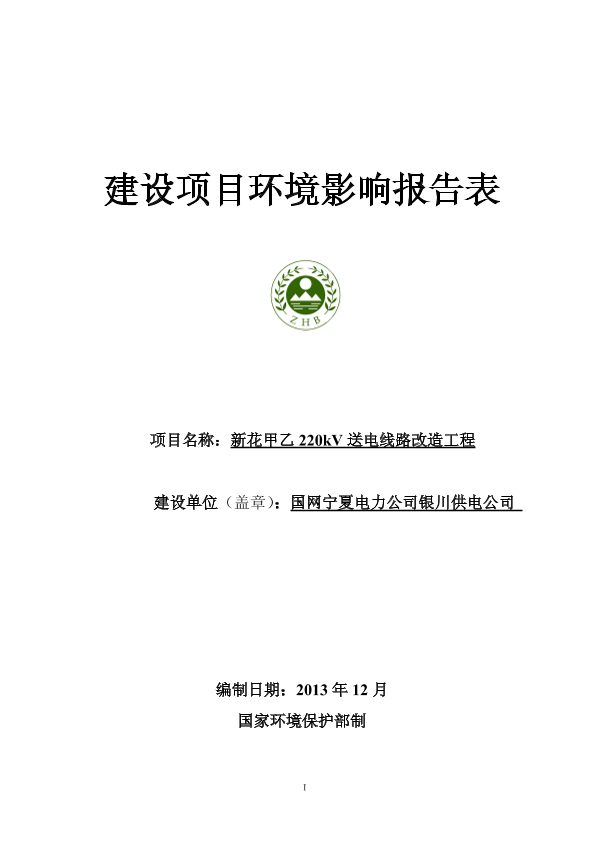 建设项目环境影响报告表

ZHB

项目名称：新花甲乙 220kV 送电线路改造工程

建设单位（盖章）：国网宁夏电力公司银川供电公司

编制日期：2013 年 12 月

国家环境保护部制

I